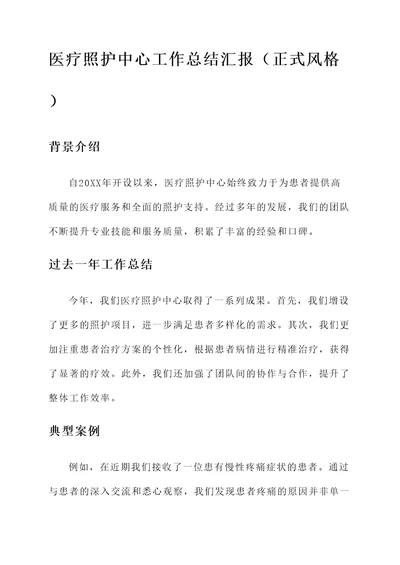 医疗照护中心工作总结汇报（正式风格）

背景介绍

自20XX年开设以来，医疗照护中心始终致力于为患者提供高质量的医疗服务和全面的照护支持。经过多年的发展，我们的团队不断提升专业技能和服务质量，积累了丰富的经验和口碑。

过去一年工作总结

今年，我们医疗照护中心取得了一系列成果。首先，我们增设了更多的照护项目，进一步满足患者多样化的需求。其次，我们更加注重患者治疗方案的个性化，根据患者病情进行精准治疗，获得了显著的疗效。此外，我们还加强了团队间的协作与合作，提升了整体工作效率。

典型案例

例如，在近期我们接收了一位患有慢性疼痛症状的患者。通过与患者的深入交流和悉心观察，我们发现患者疼痛的原因并非单一